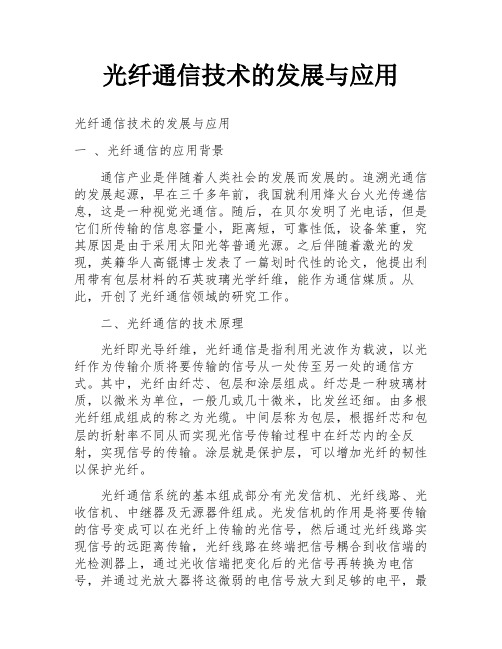 光纤通信技术的发展与应用

光纤通信技术的发展与应用

一 、光纤通信的应用背景

通信产业是伴随着人类社会的发展而发展的。追溯光通信的发展起源，早在三千多年前，我国就利用烽火台火光传递信息，这是一种视觉光通信。随后，在贝尔发明了光电话，但是它们所传输的信息容量小，距离短，可靠性低，设备笨重，究其原因是由于采用太阳光等普通光源。之后伴随着激光的发现，英籍华人高锟博士发表了一篇划时代性的论文，他提出利用带有包层材料的石英玻璃光学纤维，能作为通信媒质。从此，开创了光纤通信领域的研究工作。

二、光纤通信的技术原理

光纤即光导纤维，光纤通信是指利用光波作为载波，以光纤作为传输介质将要传输的信号从一处传至另一处的通信方式。其中，光纤由纤芯、包层和涂层组成。纤芯是一种玻璃材质，以微米为单位，一般几或几十微米，比发丝还细。由多根光纤组成组成的称之为光缆。中间层称为包层，根据纤芯和包层的折射率不同从而实现光信号传输过程中在纤芯内的全反射，实现信号的传输。涂层就是保护层，可以增加光纤的韧性以保护光纤。

光纤通信系统的基本组成部分有光发信机、光纤线路、光收信机、中继器及无源器件组成。光发信机的作用是将要传输的信号变成可以在光纤上传输的光信号，然后通过光纤线路实现信号的远距离传输，光纤线路在终端把信号耦合到收信端的光检测器上，通过光收信端把变化后的光信号再转换为电信号，并通过光放大器将这微弱的电信号放大到足够的电平，最